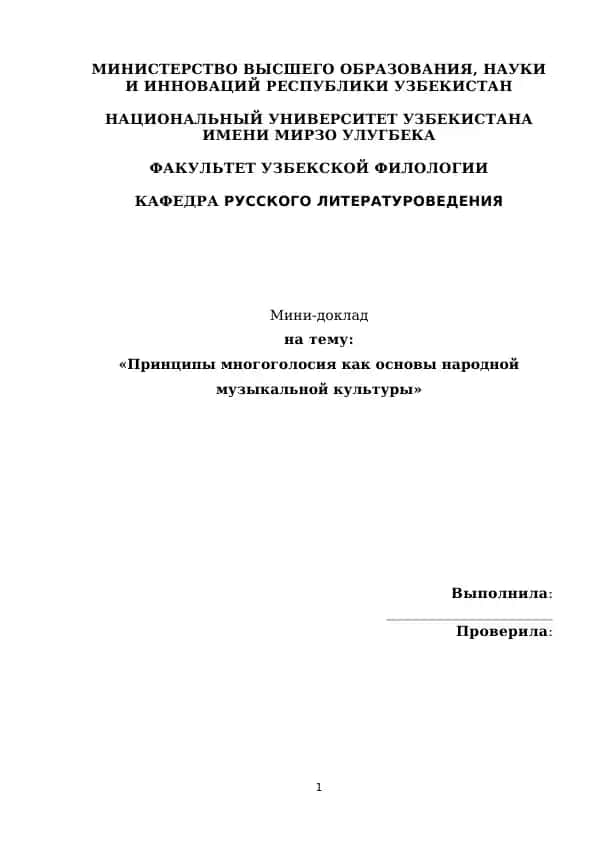 МИНИСТЕРСТВО ВЫСШЕГО ОБРАЗОВАНИЯ, НАУКИ И ИННОВАЦИЙ РЕСПУБЛИКИ УЗБЕКИСТАН

НАЦИОНАЛЬНЫЙ УНИВЕРСИТЕТ УЗБЕКИСТАНА ИМЕНИ МИРЗО УЛУГБЕКА

ФАКУЛЬТЕТ УЗБЕКСКОЙ ФИЛОЛОГИИ

КАФЕДРА РУССКОГО ЛИТЕРАТУРОВЕДЕНИЯ

Мини-доклад
на тему:
«Принципы многоголосия как основы народной музыкальной культуры»

Выполнила:

Проверила:

1